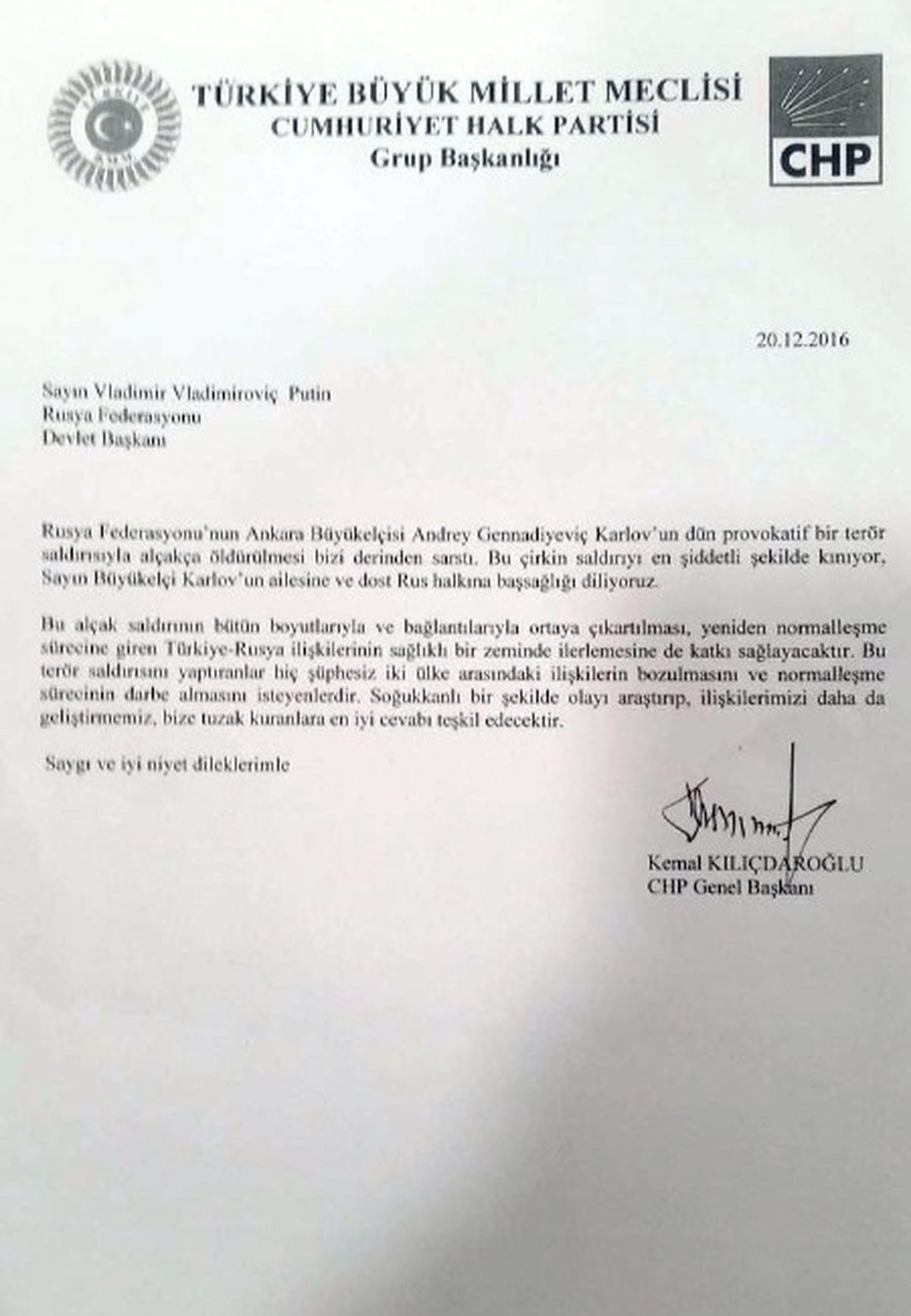 TÜRKİYE BÜYÜK MİLLET MECLİSİ
CUMHURİYET HALK PARTİSİ
Grup Başkanlığı

CHP

20.12.2016

Sayın Vladimir Vladimiroviç Putin
Rusya Federasyonu
Devlet Başkanı

Rusya Federasyonu'nun Ankara Büyükelçisi Andrey Gennadiyeviç Karlov'un dün provokatif bir terör saldırısıyla alçakça öldürülmesi bizi derinden sarstı. Bu çirkin saldırıyı en şiddetli şekilde kınıyor, Sayın Büyükelçi Karlov'un ailesine ve dost Rus halkına başsağlığı diliyoruz.

Bu alçak saldırının bütün boyutlarıyla ve bağlantılarıyla ortaya çıkartılması, yeniden normalleşme sürecine giren Türkiye-Rusya ilişkilerinin sağlıklı bir zeminde ilerlemesine de katkı sağlayacaktır. Bu terör saldırısını yaptıranlar hiç şüphesiz iki ülke arasındaki ilişkilerin bozulmasını ve normalleşme sürecinin darbe almasını isteyenlerdir. Soğukkanlı bir şekilde olayı araştırıp, ilişkilerimizi daha da geliştirmemiz, bize tuzak kuranlara en iyi cevabı teşkil edecektir.

Saygı ve iyi niyet dileklerimle

Kemal KILIÇDAROĞLU
CHP Genel Başkanı